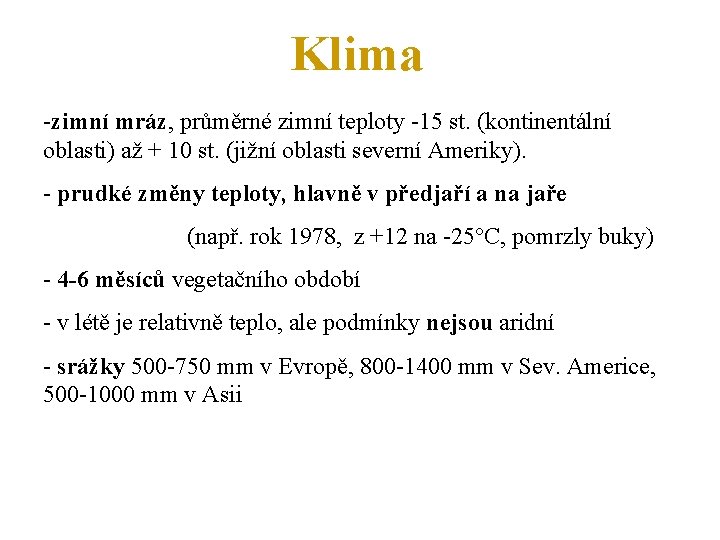 Klima

-zimní mráz, průměrné zimní teploty -15 st. (kontinentální oblasti) až + 10 st. (jižní oblasti severní Ameriky).

- prudké změny teploty, hlavně v předjaří a na jaře

(např. rok 1978, z +12 na -25°C, pomrzly buky)

- 4-6 měsíců vegetačního období

- v létě je relativně teplo, ale podmínky nejsou aridní

- srážky 500-750 mm v Evropě, 800-1400 mm v Sev. Americe, 500-1000 mm v Asii